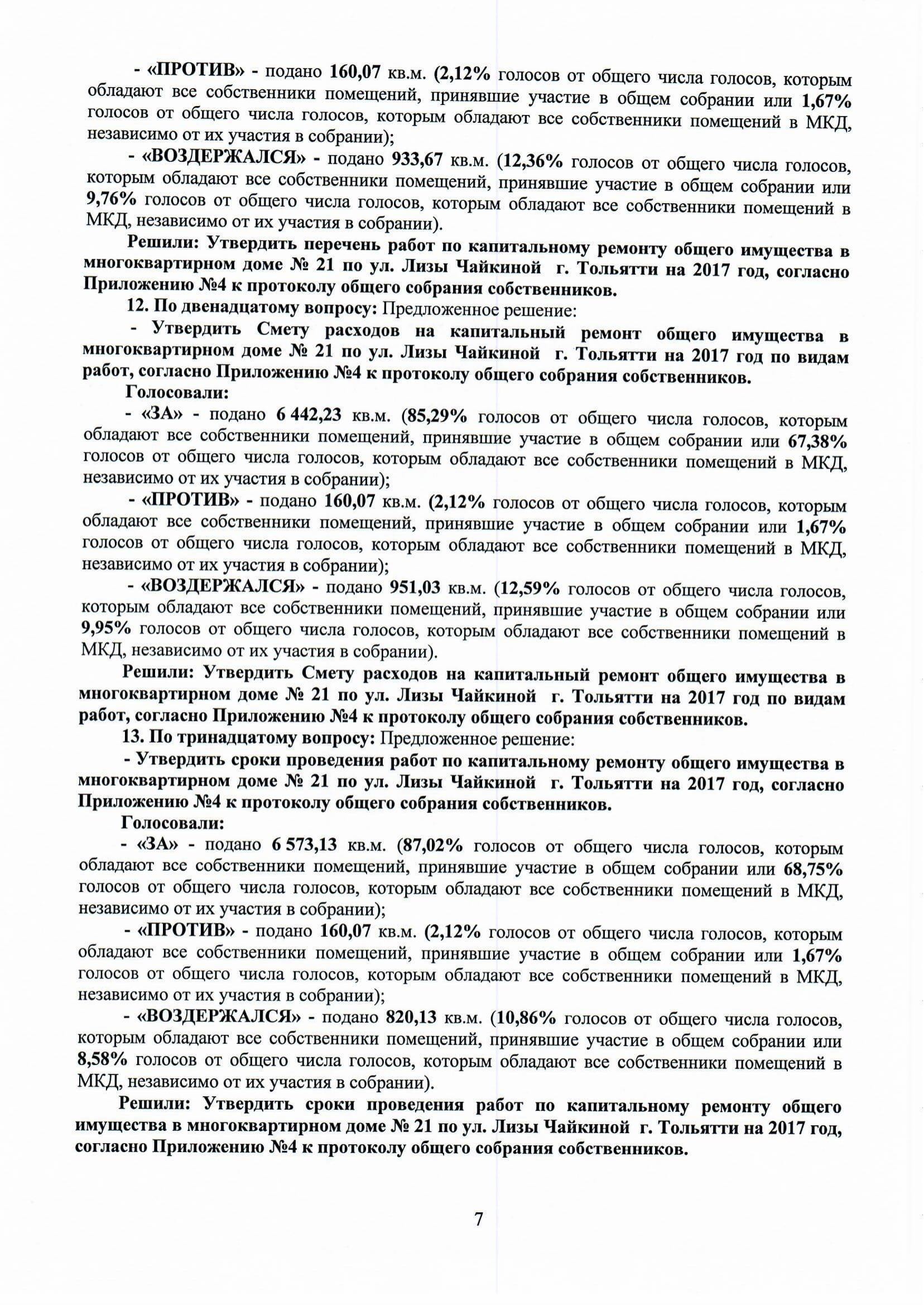 - «ПРОТИВ» - подано 160,07 кв.м. (2,12% голосов от общего числа голосов, которым обладают все собственники помещений, принявшие участие в общем собрании или 1,67% голосов от общего числа голосов, которым обладают все собственники помещений в МКД, независимо от их участия в собрании);

- «ВОЗДЕРЖАЛСЯ» - подано 933,67 кв.м. (12,36% голосов от общего числа голосов, которым обладают все собственники помещений, принявшие участие в общем собрании или 9,76% голосов от общего числа голосов, которым обладают все собственники помещений в МКД, независимо от их участия в собрании).

Решили: Утвердить перечень работ по капитальному ремонту общего имущества в многоквартирном доме № 21 по ул. Лизы Чайкиной г. Тольятти на 2017 год, согласно Приложению №4 к протоколу общего собрания собственников.

12. По двенадцатому вопросу: Предложенное решение:

- Утвердить Смету расходов на капитальный ремонт общего имущества в многоквартирном доме № 21 по ул. Лизы Чайкиной г. Тольятти на 2017 год по видам работ, согласно Приложению №4 к протоколу общего собрания собственников.

Голосовали:

- «ЗА» - подано 6 442,23 кв.м. (85,29% голосов от общего числа голосов, которым обладают все собственники помещений, принявшие участие в общем собрании или 67,38% голосов от общего числа голосов, которым обладают все собственники помещений в МКД, независимо от их участия в собрании);

- «ПРОТИВ» - подано 160,07 кв.м. (2,12% голосов от общего числа голосов, которым обладают все собственники помещений, принявшие участие в общем собрании или 1,67% голосов от общего числа голосов, которым обладают все собственники помещений в МКД, независимо от их участия в собрании);

- «ВОЗДЕРЖАЛСЯ» - подано 951,03 кв.м. (12,59% голосов от общего числа голосов, которым обладают все собственники помещений, принявшие участие в общем собрании или 9,95% голосов от общего числа голосов, которым обладают все собственники помещений в МКД, независимо от их участия в собрании).

Решили: Утвердить Смету расходов на капитальный ремонт общего имущества в многоквартирном доме № 21 по ул. Лизы Чайкиной г. Тольятти на 2017 год по видам работ, согласно Приложению №4 к протоколу общего собрания собственников.

13. По тринадцатому вопросу: Предложенное решение:

- Утвердить сроки проведения работ по капитальному ремонту общего имущества в многоквартирном доме № 21 по ул. Лизы Чайкиной г. Тольятти на 2017 год, согласно Приложению №4 к протоколу общего собрания собственников.

Голосовали:

- «ЗА» - подано 6 573,13 кв.м. (87,02% голосов от общего числа голосов, которым обладают все собственники помещений, принявшие участие в общем собрании или 68,75% голосов от общего числа голосов, которым обладают все собственники помещений в МКД, независимо от их участия в собрании);

- «ПРОТИВ» - подано 160,07 кв.м. (2,12% голосов от общего числа голосов, которым обладают все собственники помещений, принявшие участие в общем собрании или 1,67% голосов от общего числа голосов, которым обладают все собственники помещений в МКД, независимо от их участия в собрании);

- «ВОЗДЕРЖАЛСЯ» - подано 820,13 кв.м. (10,86% голосов от общего числа голосов, которым обладают все собственники помещений, принявшие участие в общем собрании или 8,58% голосов от общего числа голосов, которым обладают все собственники помещений в МКД, независимо от их участия в собрании).

Решили: Утвердить сроки проведения работ по капитальному ремонту общего имущества в многоквартирном доме № 21 по ул. Лизы Чайкиной г. Тольятти на 2017 год, согласно Приложению №4 к протоколу общего собрания собственников.

7